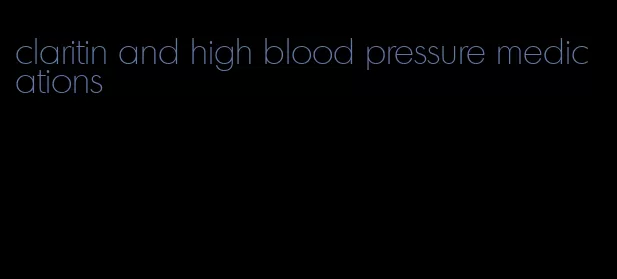 claritin and high blood pressure medications